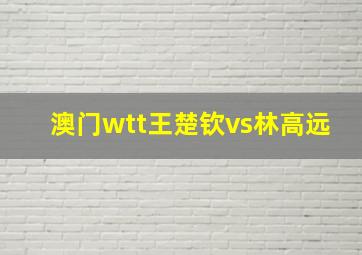 澳门wtt王楚钦vs林高远